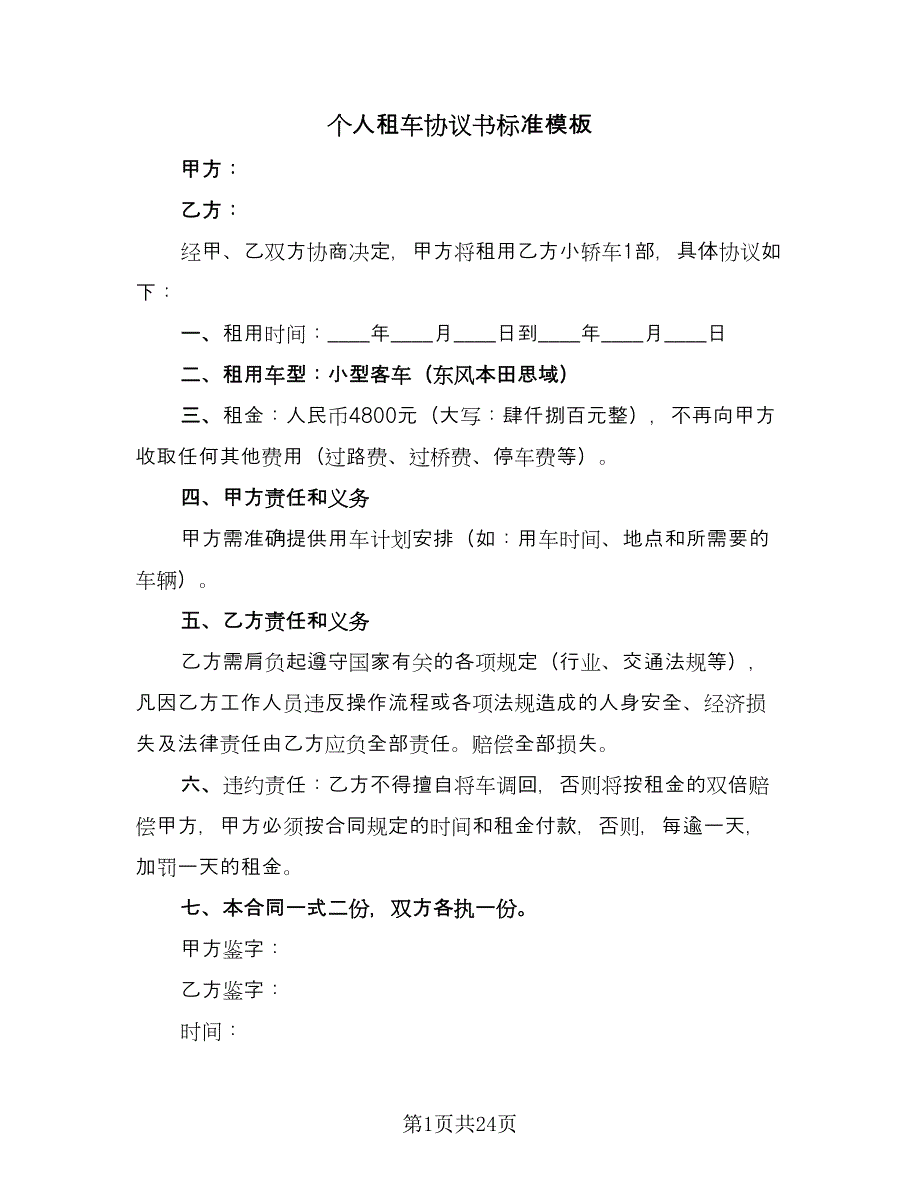 个人租车协议书标准模板

甲方：

乙方：

经甲、乙双方协商决定，甲方将租用乙方小轿车1部，具体协议如下：

一、租用时间：____年____月____日到____年____月____日

二、租用车型：小型客车（东风本田思域）

三、租金：人民币4800元（大写：肆仟捌百元整），不再向甲方收取任何其他费用（过路费、过桥费、停车费等）。

四、甲方责任和义务

甲方需准确提供用车计划安排（如：用车时间、地点和所需要的车辆）。

五、乙方责任和义务

乙方需肩负起遵守国家有关的各项规定（行业、交通法规等），凡因乙方工作人员违反操作流程或各项法规造成的人身安全、经济损失及法律责任由乙方应负全部责任。赔偿全部损失。

六、违约责任：乙方不得擅自将车调回，否则将按租金的双倍赔偿甲方，甲方必须按合同规定的时间和租金付款，否则，每逾一天，加罚一天的租金。

七、本合同一式二份，双方各执一份。

甲方鉴字：

乙方鉴字：

时间：

第1页共24页